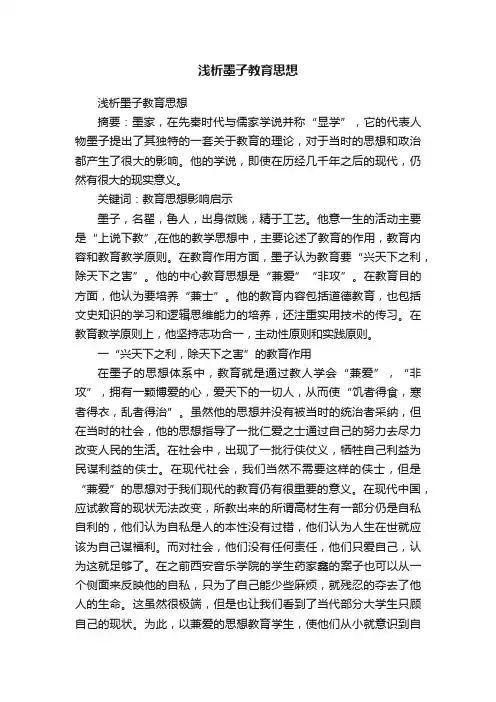 浅析墨子教育思想

浅析墨子教育思想

摘要：墨家，在先秦时代与儒家学说并称“显学”，它的代表人物墨子提出了其独特的一套关于教育的理论，对于当时的思想和政治都产生了很大的影响。他的学说，即使在历经几千年之后的现代，仍然有很大的现实意义。

关键词：教育思想影响启示

墨子，名翟，鲁人，出身微贱，精于工艺。他意一生的活动主要是“上说下教”,在他的教学思想中，主要论述了教育的作用，教育内容和教育教学原则。在教育作用方面，墨子认为教育要“兴天下之利，除天下之害”。他的中心教育思想是“兼爱”“非攻”。在教育目的方面，他认为要培养“兼士”。他的教育内容包括道德教育，也包括文史知识的学习和逻辑思维能力的培养，还注重实用技术的传习。在教育教学原则上，他坚持志功合一，主动性原则和实践原则。

一“兴天下之利，除天下之害”的教育作用

在墨子的思想体系中，教育就是通过教人学会“兼爱”，“非攻”，拥有一颗博爱的心，爱天下的一切人，从而使“饥者得食，寒者得衣，乱者得治”。虽然他的思想并没有被当时的统治者采纳，但在当时的社会，他的思想指导了一批仁爱之士通过自己的努力去尽力改变人民的生活。在社会中，出现了一批行侠仗义，牺牲自己利益为民谋利益的侠士。在现代社会，我们当然不需要这样的侠士，但是“兼爱”的思想对于我们现代的教育仍有很重要的意义。在现代中国，应试教育的现状无法改变，所教出来的所谓高材生有一部分仍是自私自利的，他们认为自私是人的本性没有过错，他们认为人生在世就应该为自己谋福利。而对社会，他们没有任何责任，他们只爱自己，认为这就足够了。在之前西安音乐学院的学生药家鑫的案子也可以从一个侧面来反映他的自私，只为了自己能少些麻烦，就残忍的夺去了他人的生命。这虽然很极端，但是也让我们看到了当代部分大学生只顾自己的现状。为此，以兼爱的思想教育学生，使他们从小就意识到自